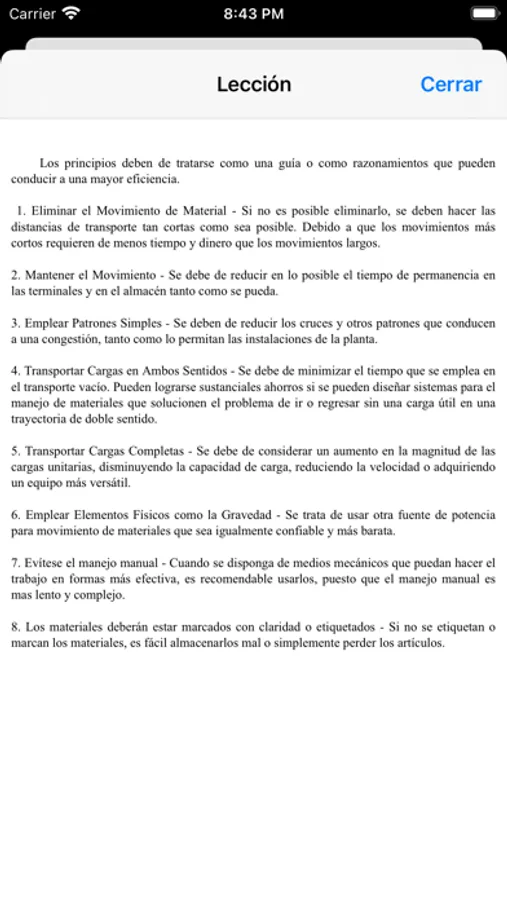 Carrier 8:43 PM

Lección

Cerrar

Los principios deben de tratarse como una guía o como razonamientos que pueden conducir a una mayor eficiencia.

1. Eliminar el Movimiento de Material - Si no es posible eliminarlo, se deben hacer las distancias de transporte tan cortas como sea posible. Debido a que los movimientos más cortos requieren de menos tiempo y dinero que los movimientos largos.

2. Mantener el Movimiento - Se debe de reducir en lo posible el tiempo de permanencia en las terminales y en el almacén tanto como se pueda.

3. Emplear Patrones Simples - Se deben de reducir los cruces y otros patrones que conducen a una congestión, tanto como lo permitan las instalaciones de la planta.

4. Transportar Cargas en Ambos Sentidos - Se debe de minimizar el tiempo que se emplea en el transporte vacío. Pueden lograrse sustanciales ahorros si se pueden diseñar sistemas para el manejo de materiales que solucionen el problema de ir o regresar sin una carga útil en una trayectoria de doble sentido.

5. Transportar Cargas Completas - Se debe de considerar un aumento en la magnitud de las cargas unitarias, disminuyendo la capacidad de carga, reduciendo la velocidad o adquiriendo un equipo más versátil.

6. Emplear Elementos Físicos como la Gravedad - Se trata de usar otra fuente de potencia para movimiento de materiales que sea igualmente confiable y más barata.

7. Evítese el manejo manual - Cuando se disponga de medios mecánicos que puedan hacer el trabajo en formas más efectiva, es recomendable usarlos, puesto que el manejo manual es mas lento y complejo.

8. Los materiales deberán estar marcados con claridad o etiquetados - Si no se etiquetan o marcan los materiales, es fácil almacenarlos mal o simplemente perder los artículos.